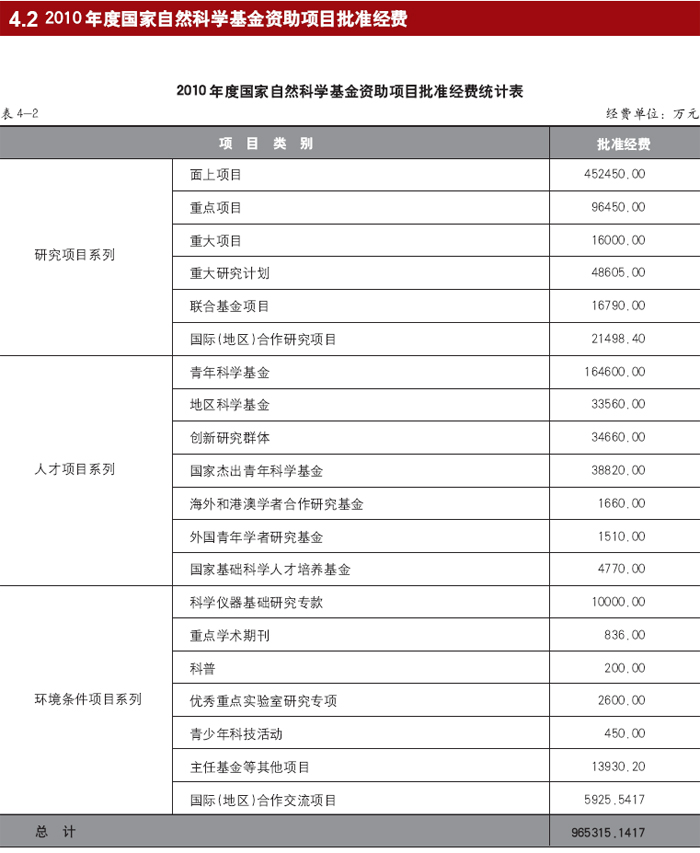 4.2 2010年度国家自然科学基金资助项目批准经费

2010年度国家自然科学基金资助项目批准经费统计表

表 4-2

经费单位：万元

| 项 目 类 别 | | 批准经费 |
|---|---|---|
| 研究项目系列 | 面上项目 | 452450.00 |
| | 重点项目 | 96450.00 |
| | 重大项目 | 16000.00 |
| | 重大研究计划 | 48605.00 |
| | 联合基金项目 | 16790.00 |
| | 国际(地区)合作研究项目 | 21498.40 |
| 人才项目系列 | 青年科学基金 | 164600.00 |
| | 地区科学基金 | 33560.00 |
| | 创新研究群体 | 34660.00 |
| | 国家杰出青年科学基金 | 38820.00 |
| | 海外和港澳学者合作研究基金 | 1660.00 |
| | 外国青年学者研究基金 | 1510.00 |
| | 国家基础科学人才培养基金 | 4770.00 |
| 环境条件项目系列 | 科学仪器基础研究专款 | 10000.00 |
| | 重点学术期刊 | 836.00 |
| | 科普 | 200.00 |
| | 优秀重点实验室研究专项 | 2600.00 |
| | 青少年科技活动 | 450.00 |
| | 主任基金等其他项目 | 13930.20 |
| | 国际(地区)合作交流项目 | 5925.5417 |
| 总 计 | | 965315.1417 |